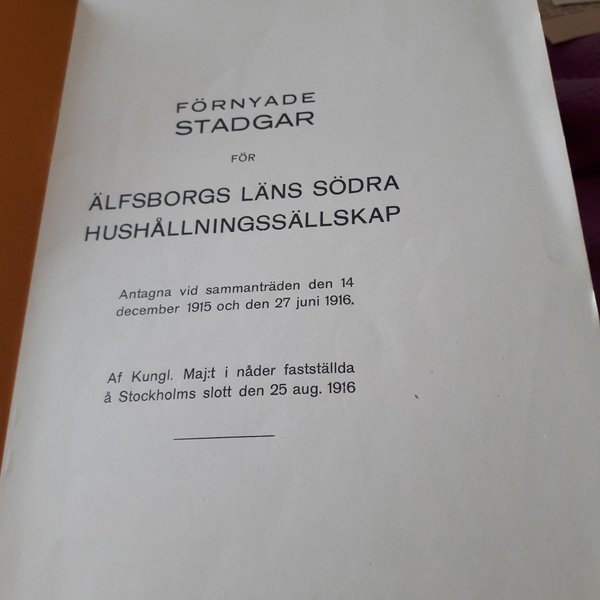 FÖRNYADE
STADGAR

FÖR

ÄLFSBORGS LÄNS SÖDRA
HUSHÅLLNINGSSÄLLSKAP

Antagna vid sammanträden den 14 december 1915 och den 27 juni 1916.

Af Kungl. Maj:t i nåder fastställda å Stockholms slott den 25 aug. 1916